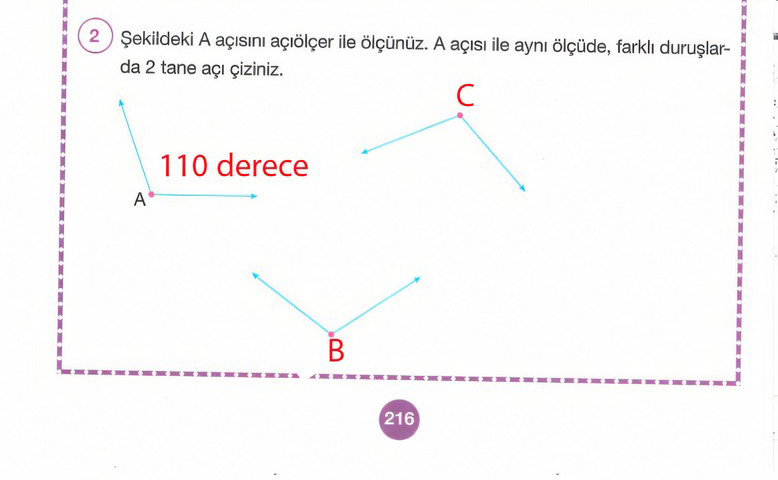 2 Şekildeki A açısını açıölçer ile ölçünüz. A açısı ile aynı ölçüde, farklı duruşlarda 2 tane açı çiziniz.

C

110 derece

A

B

216